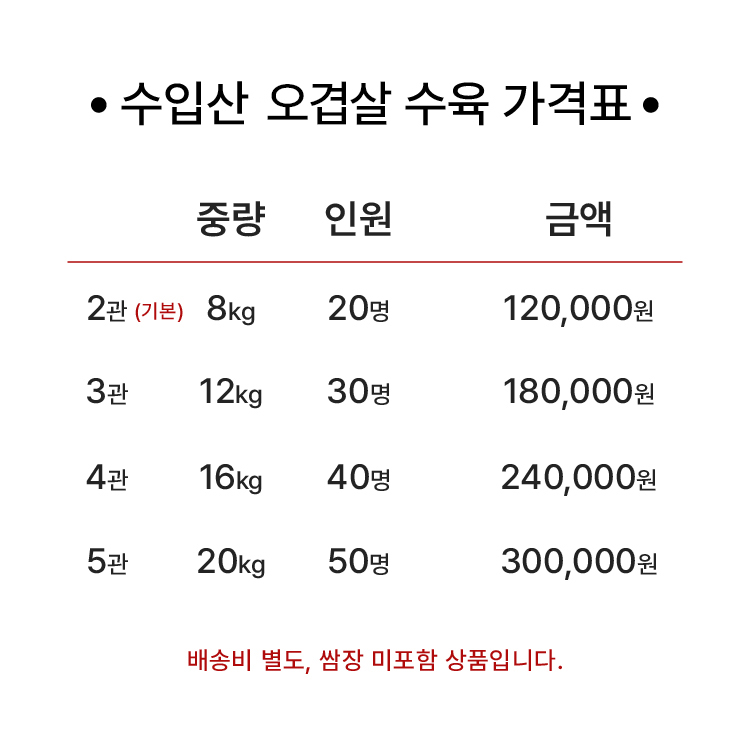 • 수입산 오겹살 수육 가격표 •

|  | 중량 | 인원 | 금액 |
|---|---|---|---|
| 2관 (기본) | 8kg | 20명 | 120,000원 |
| 3관 | 12kg | 30명 | 180,000원 |
| 4관 | 16kg | 40명 | 240,000원 |
| 5관 | 20kg | 50명 | 300,000원 |

배송비 별도, 쌈장 미포함 상품입니다.